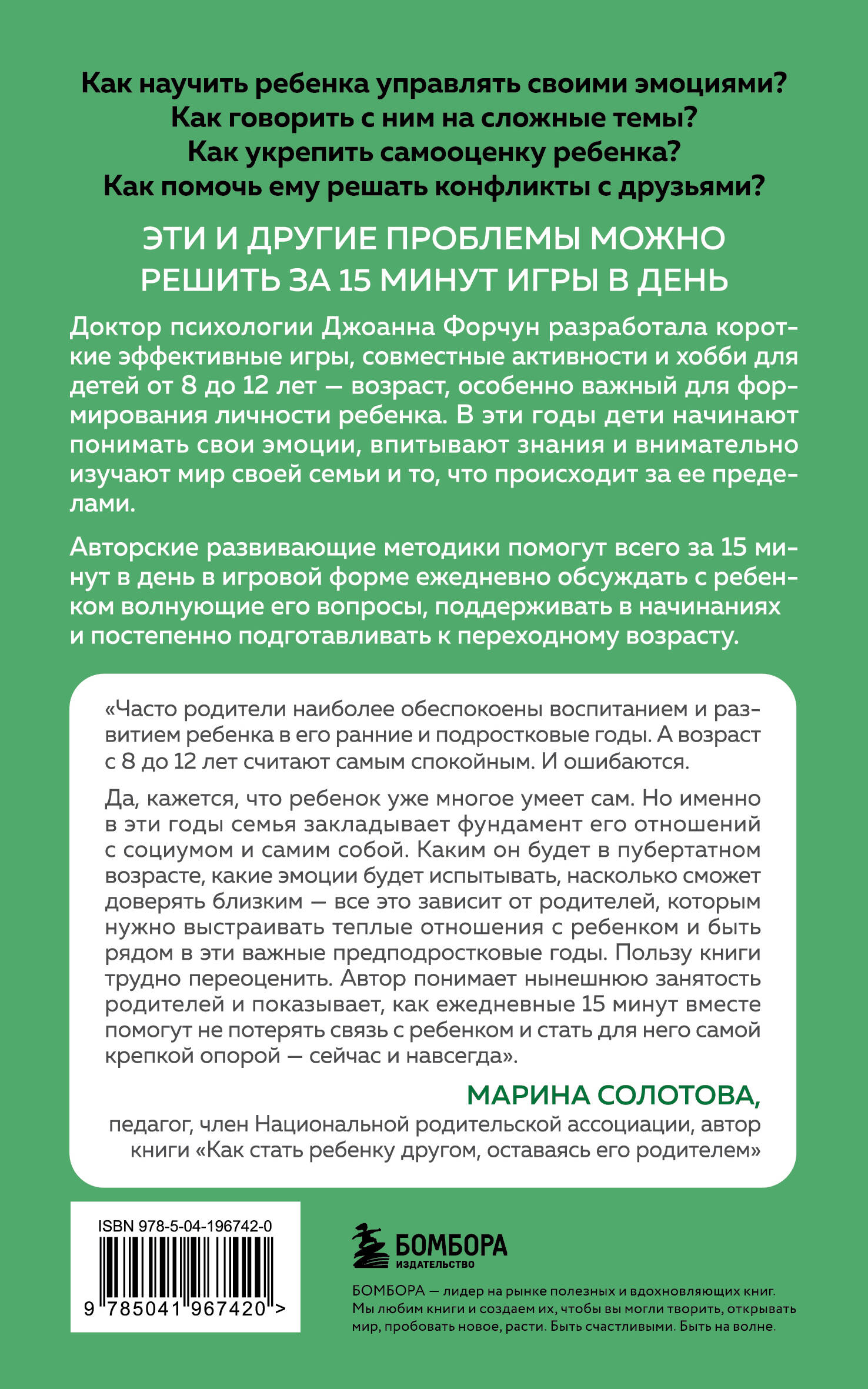 Как научить ребенка управлять своими эмоциями?
Как говорить с ним на сложные темы?
Как укрепить самооценку ребенка?
Как помочь ему решать конфликты с друзьями?

ЭТИ И ДРУГИЕ ПРОБЛЕМЫ МОЖНО РЕШИТЬ ЗА 15 МИНУТ ИГРЫ В ДЕНЬ

Доктор психологии Джоанна Форчун разработала короткие эффективные игры, совместные активности и хобби для детей от 8 до 12 лет — возраст, особенно важный для формирования личности ребенка. В эти годы дети начинают понимать свои эмоции, впитывают знания и внимательно изучают мир своей семьи и то, что происходит за ее пределами.

Авторские развивающие методики помогут всего за 15 минут в день в игровой форме ежедневно обсуждать с ребенком волнующие его вопросы, поддерживать в начинаниях и постепенно подготавливать к переходному возрасту.

«Часто родители наиболее обеспокоены воспитанием и развитием ребенка в его ранние и подростковые годы. А возраст с 8 до 12 лет считают самым спокойным. И ошибаются.

Да, кажется, что ребенок уже многое умеет сам. Но именно в эти годы семья закладывает фундамент его отношений с социумом и самим собой. Каким он будет в пубертатном возрасте, какие эмоции будет испытывать, насколько сможет доверять близким — все это зависит от родителей, которым нужно выстраивать теплые отношения с ребенком и быть рядом в эти важные предподростковые годы. Пользу книги трудно переоценить. Автор понимает нынешнюю занятость родителей и показывает, как ежедневные 15 минут вместе помогут не потерять связь с ребенком и стать для него самой крепкой опорой — сейчас и навсегда».

МАРИНА СОЛОТОВА,
педагог, член Национальной родительской ассоциации, автор книги «Как стать ребенку другом, оставаясь его родителем»

ISBN 978-5-04-196742-0
9 785041 967420 >

БОМБОРА
ИЗДАТЕЛЬСТВО

БОМБОРА — лидер на рынке полезных и вдохновляющих книг. Мы любим книги и создаем их, чтобы вы могли творить, открывать мир, пробовать новое, расти. Быть счастливыми. Быть на волне.